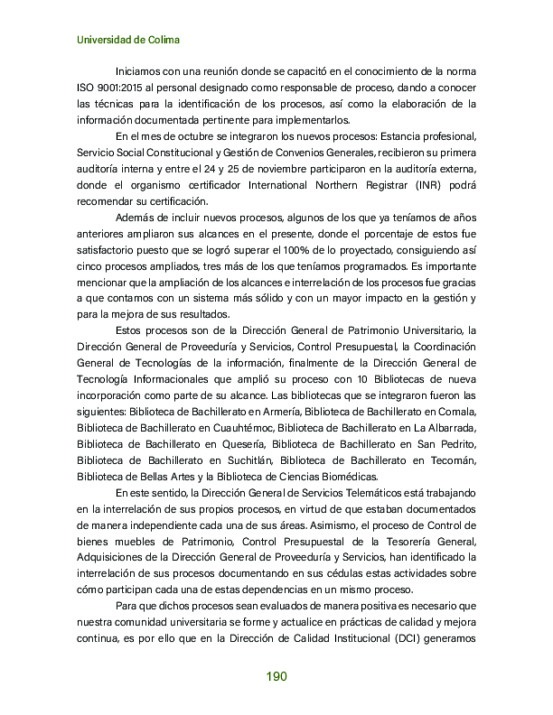 Universidad de Colima

Iniciamos con una reunión donde se capacitó en el conocimiento de la norma ISO 9001:2015 al personal designado como responsable de proceso, dando a conocer las técnicas para la identificación de los procesos, así como la elaboración de la información documentada pertinente para implementarlos.

En el mes de octubre se integraron los nuevos procesos: Estancia profesional, Servicio Social Constitucional y Gestión de Convenios Generales, recibieron su primera auditoría interna y entre el 24 y 25 de noviembre participaron en la auditoría externa, donde el organismo certificador International Northern Registrar (INR) podrá recomendar su certificación.

Además de incluir nuevos procesos, algunos de los que ya teníamos de años anteriores ampliaron sus alcances en el presente, donde el porcentaje de estos fue satisfactorio puesto que se logró superar el 100% de lo proyectado, consiguiendo así cinco procesos ampliados, tres más de los que teníamos programados. Es importante mencionar que la ampliación de los alcances e interrelación de los procesos fue gracias a que contamos con un sistema más sólido y con un mayor impacto en la gestión y para la mejora de sus resultados.

Estos procesos son de la Dirección General de Patrimonio Universitario, la Dirección General de Proveeduría y Servicios, Control Presupuestal, la Coordinación General de Tecnologías de la información, finalmente de la Dirección General de Tecnología Informacionales que amplió su proceso con 10 Bibliotecas de nueva incorporación como parte de su alcance. Las bibliotecas que se integraron fueron las siguientes: Biblioteca de Bachillerato en Armería, Biblioteca de Bachillerato en Comala, Biblioteca de Bachillerato en Cuauhtémoc, Biblioteca de Bachillerato en La Albarrada, Biblioteca de Bachillerato en Quesería, Biblioteca de Bachillerato en San Pedrito, Biblioteca de Bachillerato en Suchitlán, Biblioteca de Bachillerato en Tecomán, Biblioteca de Bellas Artes y la Biblioteca de Ciencias Biomédicas.

En este sentido, la Dirección General de Servicios Telemáticos está trabajando en la interrelación de sus propios procesos, en virtud de que estaban documentados de manera independiente cada una de sus áreas. Asimismo, el proceso de Control de bienes muebles de Patrimonio, Control Presupuestal de la Tesorería General, Adquisiciones de la Dirección General de Proveeduría y Servicios, han identificado la interrelación de sus procesos documentando en sus cédulas estas actividades sobre cómo participan cada una de estas dependencias en un mismo proceso.

Para que dichos procesos sean evaluados de manera positiva es necesario que nuestra comunidad universitaria se forme y actualice en prácticas de calidad y mejora continua, es por ello que en la Dirección de Calidad Institucional (DCI) generamos

190